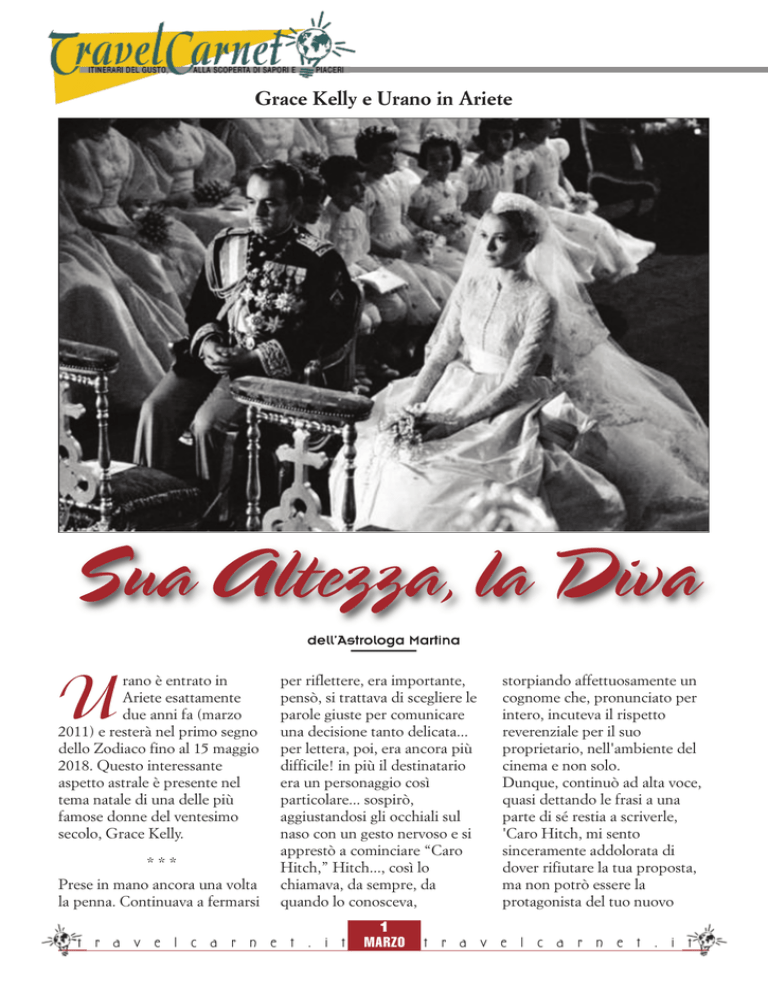 TravelCarnet
ITINERARI DEL GUSTO, ALLA SCOPERTA DI SAPORI E PIACERI

Grace Kelly e Urano in Ariete

Sua Altezza, la Diva

dell'Astrologa Martina

Urano è entrato in Ariete esattamente due anni fa (marzo 2011) e resterà nel primo segno dello Zodiaco fino al 15 maggio 2018. Questo interessante aspetto astrale è presente nel tema natale di una delle più famose donne del ventesimo secolo, Grace Kelly.

* * *

Prese in mano ancora una volta la penna. Continuava a fermarsi per riflettere, era importante, pensò, si trattava di scegliere le parole giuste per comunicare una decisione tanto delicata... per lettera, poi, era ancora più difficile! in più il destinatario era un personaggio così particolare... sospirò, aggiustandosi gli occhiali sul naso con un gesto nervoso e si apprestò a cominciare "Caro Hitch," Hitch..., così lo chiamava, da sempre, da quando lo conosceva, storpiando affettuosamente un cognome che, pronunciato per intero, incuteva il rispetto reverenziale per il suo proprietario, nell'ambiente del cinema e non solo.

Dunque, continuò ad alta voce, quasi dettando le frasi a una parte di sé restia a scriverle, 'Caro Hitch, mi sento sinceramente addolorata di dover rifiutare la tua proposta, ma non potrò essere la protagonista del tuo nuovo

travelcarnet.it 1 MARZO travelcarnet.it